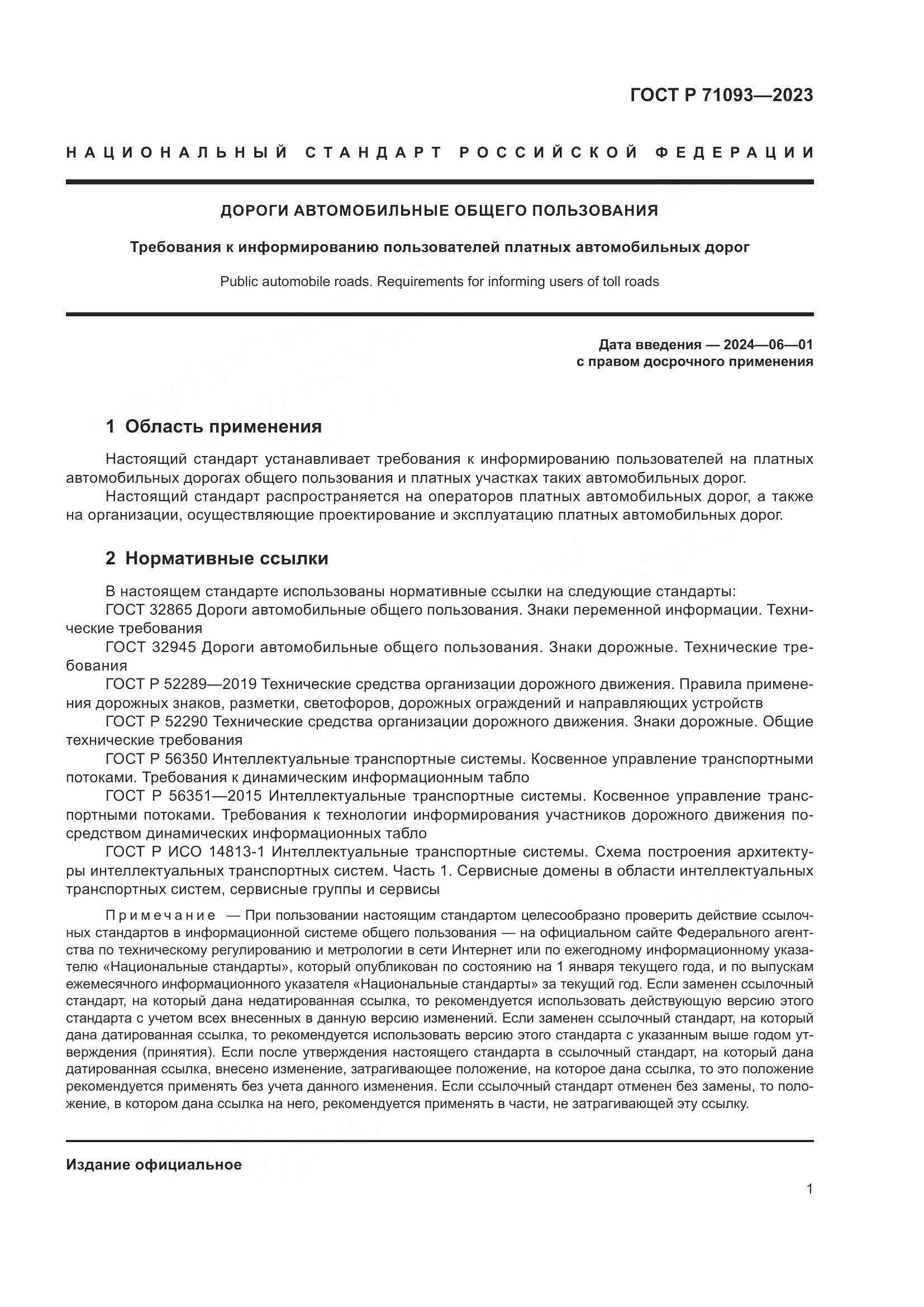 ГОСТ Р 71093—2023

НАЦИОНАЛЬНЫЙ СТАНДАРТ РОССИЙСКОЙ ФЕДЕРАЦИИ

ДОРОГИ АВТОМОБИЛЬНЫЕ ОБЩЕГО ПОЛЬЗОВАНИЯ

Требования к информированию пользователей платных автомобильных дорог

Public automobile roads. Requirements for informing users of toll roads

Дата введения — 2024—06—01
с правом досрочного применения

1 Область применения

Настоящий стандарт устанавливает требования к информированию пользователей на платных автомобильных дорогах общего пользования и платных участках таких автомобильных дорог.

Настоящий стандарт распространяется на операторов платных автомобильных дорог, а также на организации, осуществляющие проектирование и эксплуатацию платных автомобильных дорог.

2 Нормативные ссылки

В настоящем стандарте использованы нормативные ссылки на следующие стандарты:

ГОСТ 32865 Дороги автомобильные общего пользования. Знаки переменной информации. Технические требования

ГОСТ 32945 Дороги автомобильные общего пользования. Знаки дорожные. Технические требования

ГОСТ Р 52289—2019 Технические средства организации дорожного движения. Правила применения дорожных знаков, разметки, светофоров, дорожных ограждений и направляющих устройств

ГОСТ Р 52290 Технические средства организации дорожного движения. Знаки дорожные. Общие технические требования

ГОСТ Р 56350 Интеллектуальные транспортные системы. Косвенное управление транспортными потоками. Требования к динамическим информационным табло

ГОСТ Р 56351—2015 Интеллектуальные транспортные системы. Косвенное управление транспортными потоками. Требования к технологии информирования участников дорожного движения посредством динамических информационных табло

ГОСТ Р ИСО 14813-1 Интеллектуальные транспортные системы. Схема построения архитектуры интеллектуальных транспортных систем. Часть 1. Сервисные домены в области интеллектуальных транспортных систем, сервисные группы и сервисы

Примечание — При пользовании настоящим стандартом целесообразно проверить действие ссылочных стандартов в информационной системе общего пользования — на официальном сайте Федерального агентства по техническому регулированию и метрологии в сети Интернет или по ежегодному информационному указателю «Национальные стандарты», который опубликован по состоянию на 1 января текущего года, и по выпускам ежемесячного информационного указателя «Национальные стандарты» за текущий год. Если заменен ссылочный стандарт, на который дана недатированная ссылка, то рекомендуется использовать действующую версию этого стандарта с учетом всех внесенных в данную версию изменений. Если заменен ссылочный стандарт, на который дана датированная ссылка, то рекомендуется использовать версию этого стандарта с указанным выше годом утверждения (принятия). Если после утверждения настоящего стандарта в ссылочный стандарт, на который дана датированная ссылка, внесено изменение, затрагивающее положение, на которое дана ссылка, то это положение рекомендуется применять без учета данного изменения. Если ссылочный стандарт отменен без замены, то положение, в котором дана ссылка на него, рекомендуется применять в части, не затрагивающей эту ссылку.

Издание официальное

1